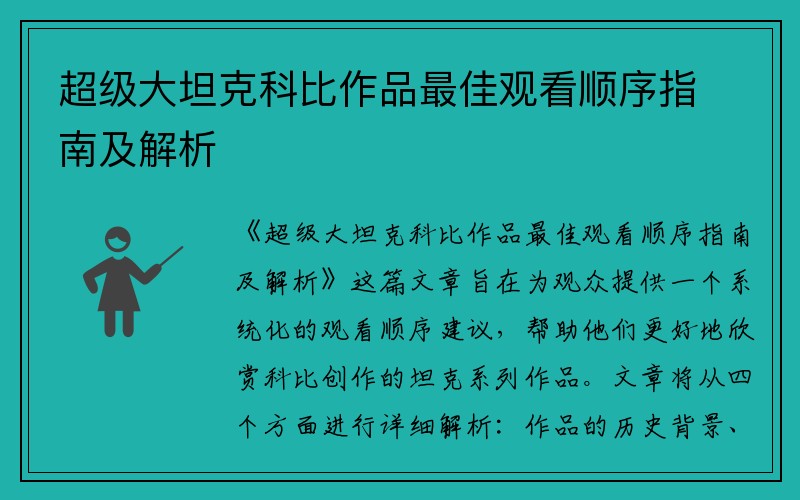 超级大坦克科比作品最佳观看顺序指南及解析

《超级大坦克科比作品最佳观看顺序指南及解析》这篇文章旨在为观众提供一个系统化的观看顺序建议，帮助他们更好地欣赏科比创作的坦克系列作品。文章将从四个方面进行详细解析：作品的历史背景、